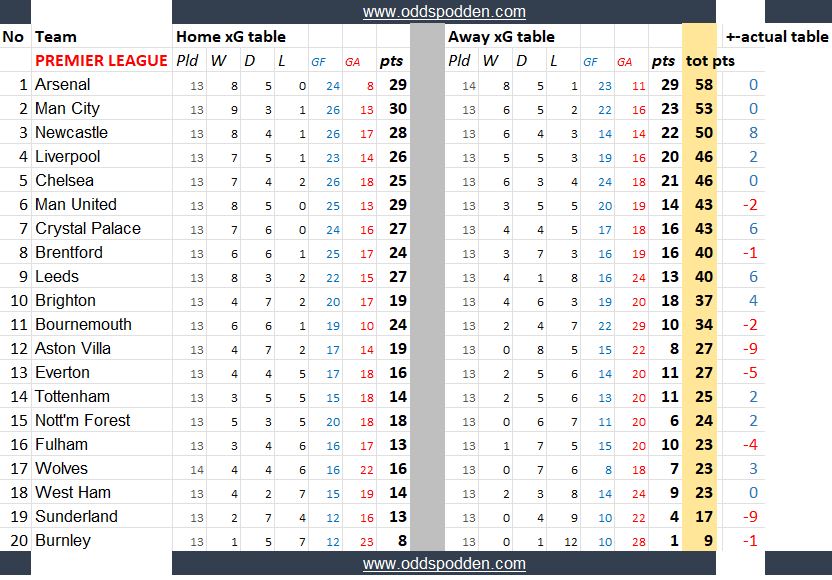 www.oddspodden.com

| No | Team | Home xG table | | | | | | | Away xG table | | | | | | | | +-actual table |
|---|---|---|---|---|---|---|---|---|---|---|---|---|---|---|---|---|---|
| | PREMIER LEAGUE | Pld | W | D | L | GF | GA | pts | Pld | W | D | L | GF | GA | pts | tot pts | |
| 1 | Arsenal | 13 | 8 | 5 | 0 | 24 | 8 | 29 | 14 | 8 | 5 | 1 | 23 | 11 | 29 | 58 | 0 |
| 2 | Man City | 13 | 9 | 3 | 1 | 26 | 13 | 30 | 13 | 6 | 5 | 2 | 22 | 16 | 23 | 53 | 0 |
| 3 | Newcastle | 13 | 8 | 4 | 1 | 26 | 17 | 28 | 13 | 6 | 4 | 3 | 14 | 14 | 22 | 50 | 8 |
| 4 | Liverpool | 13 | 7 | 5 | 1 | 23 | 14 | 26 | 13 | 5 | 5 | 3 | 19 | 16 | 20 | 46 | 2 |
| 5 | Chelsea | 13 | 7 | 4 | 2 | 26 | 18 | 25 | 13 | 6 | 3 | 4 | 24 | 18 | 21 | 46 | 0 |
| 6 | Man United | 13 | 8 | 5 | 0 | 25 | 13 | 29 | 13 | 3 | 5 | 5 | 20 | 19 | 14 | 43 | -2 |
| 7 | Crystal Palace | 13 | 7 | 6 | 0 | 24 | 16 | 27 | 13 | 4 | 4 | 5 | 17 | 18 | 16 | 43 | 6 |
| 8 | Brentford | 13 | 6 | 6 | 1 | 25 | 17 | 24 | 13 | 3 | 7 | 3 | 16 | 19 | 16 | 40 | -1 |
| 9 | Leeds | 13 | 8 | 3 | 2 | 22 | 15 | 27 | 13 | 4 | 1 | 8 | 16 | 24 | 13 | 40 | 6 |
| 10 | Brighton | 13 | 4 | 7 | 2 | 20 | 17 | 19 | 13 | 4 | 6 | 3 | 19 | 20 | 18 | 37 | 4 |
| 11 | Bournemouth | 13 | 6 | 6 | 1 | 19 | 10 | 24 | 13 | 2 | 4 | 7 | 22 | 29 | 10 | 34 | -2 |
| 12 | Aston Villa | 13 | 4 | 7 | 2 | 17 | 14 | 19 | 13 | 0 | 8 | 5 | 15 | 22 | 8 | 27 | -9 |
| 13 | Everton | 13 | 4 | 4 | 5 | 17 | 18 | 16 | 13 | 2 | 5 | 6 | 14 | 20 | 11 | 27 | -5 |
| 14 | Tottenham | 13 | 3 | 5 | 5 | 15 | 18 | 14 | 13 | 2 | 5 | 6 | 13 | 20 | 11 | 25 | 2 |
| 15 | Nott'm Forest | 13 | 5 | 3 | 5 | 20 | 18 | 18 | 13 | 0 | 6 | 7 | 11 | 20 | 6 | 24 | 2 |
| 16 | Fulham | 13 | 3 | 4 | 6 | 16 | 17 | 13 | 13 | 1 | 7 | 5 | 15 | 20 | 10 | 23 | -4 |
| 17 | Wolves | 14 | 4 | 4 | 6 | 16 | 22 | 16 | 13 | 0 | 7 | 6 | 8 | 18 | 7 | 23 | 3 |
| 18 | West Ham | 13 | 4 | 2 | 7 | 15 | 19 | 14 | 13 | 2 | 3 | 8 | 14 | 24 | 9 | 23 | 0 |
| 19 | Sunderland | 13 | 2 | 7 | 4 | 12 | 16 | 13 | 13 | 0 | 4 | 9 | 10 | 22 | 4 | 17 | -9 |
| 20 | Burnley | 13 | 1 | 5 | 7 | 12 | 23 | 8 | 13 | 0 | 1 | 12 | 10 | 28 | 1 | 9 | -1 |

www.oddspodden.com